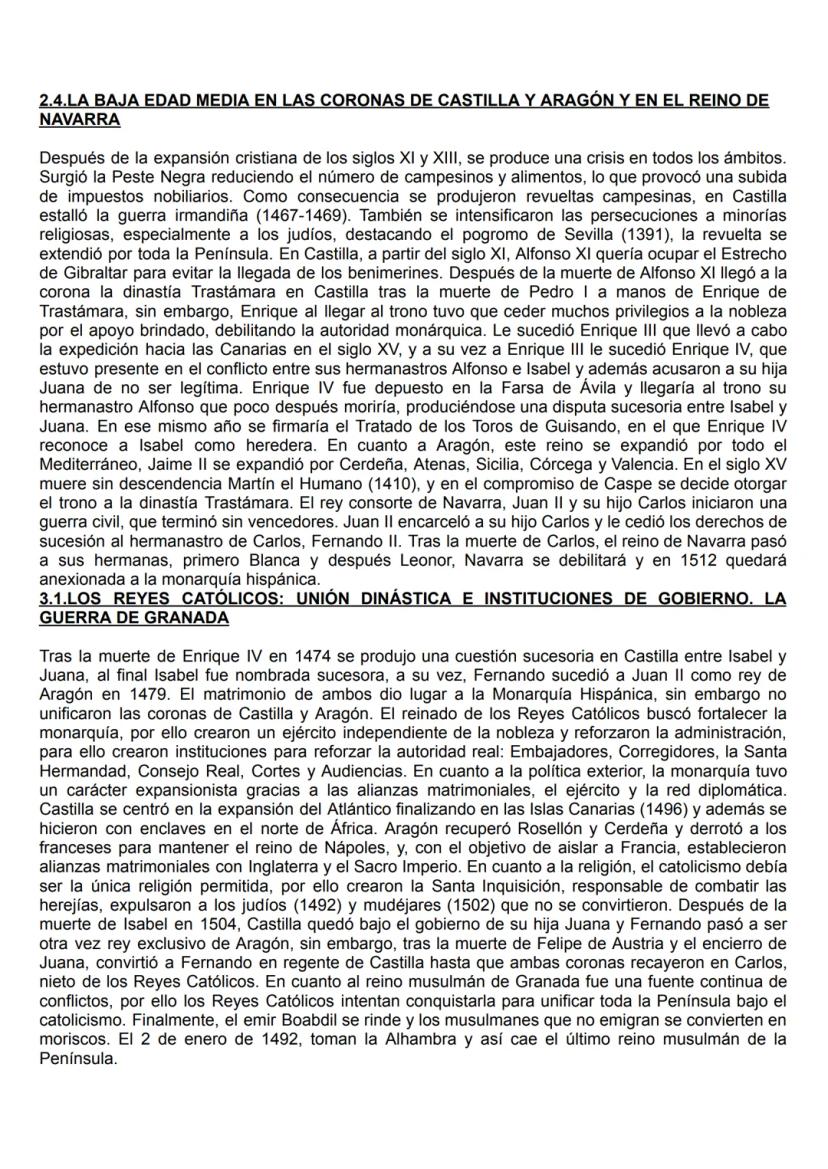 2.4.LA BAJA EDAD MEDIA EN LAS CORONAS DE CASTILLA Y ARAGÓN Y EN EL REINO DE NAVARRA

Después de la expansión cristiana de los siglos XI y XIII, se produce una crisis en todos los ámbitos. Surgió la Peste Negra reduciendo el número de campesinos y alimentos, lo que provocó una subida de impuestos nobiliarios. Como consecuencia se produjeron revueltas campesinas, en Castilla estalló la guerra irmandiña (1467-1469). También se intensificaron las persecuciones a minorías religiosas, especialmente a los judíos, destacando el pogromo de Sevilla (1391), la revuelta se extendió por toda la Península. En Castilla, a partir del siglo XI, Alfonso XI quería ocupar el Estrecho de Gibraltar para evitar la llegada de los benimerines. Después de la muerte de Alfonso XI llegó a la corona la dinastía Trastámara en Castilla tras la muerte de Pedro I a manos de Enrique de Trastámara, sin embargo, Enrique al llegar al trono tuvo que ceder muchos privilegios a la nobleza por el apoyo brindado, debilitando la autoridad monárquica. Le sucedió Enrique III que llevó a cabo la expedición hacia las Canarias en el siglo XV, y a su vez a Enrique III le sucedió Enrique IV, que estuvo presente en el conflicto entre sus hermanastros Alfonso e Isabel y además acusaron a su hija Juana de no ser legítima. Enrique IV fue depuesto en la Farsa de Ávila y llegaría al trono su hermanastro Alfonso que poco después moriría, produciéndose una disputa sucesoria entre Isabel y Juana. En ese mismo año se firmaría el Tratado de los Toros de Guisando, en el que Enrique IV reconoce a Isabel como heredera. En cuanto a Aragón, este reino se expandió por todo el Mediterráneo, Jaime II se expandió por Cerdeña, Atenas, Sicilia, Córcega y Valencia. En el siglo XV muere sin descendencia Martín el Humano (1410), y en el compromiso de Caspe se decide otorgar el trono a la dinastía Trastámara. El rey consorte de Navarra, Juan II y su hijo Carlos iniciaron una guerra civil, que terminó sin vencedores. Juan II encarceló a su hijo Carlos y le cedió los derechos de sucesión al hermanastro de Carlos, Fernando II. Tras la muerte de Carlos, el reino de Navarra pasó a sus hermanas, primero Blanca y después Leonor, Navarra se debilitará y en 1512 quedará anexionada a la monarquía hispánica.
3.1.LOS REYES CATÓLICOS: UNIÓN DINÁSTICA E INSTITUCIONES DE GOBIERNO. LA GUERRA DE GRANADA

Tras la muerte de Enrique IV en 1474 se produjo una cuestión sucesoria en Castilla entre Isabel y Juana, al final Isabel fue nombrada sucesora, a su vez, Fernando sucedió a Juan II como rey de Aragón en 1479. El matrimonio de ambos dio lugar a la Monarquía Hispánica, sin embargo no unificaron las coronas de Castilla y Aragón. El reinado de los Reyes Católicos buscó fortalecer la monarquía, por ello crearon un ejército independiente de la nobleza y reforzaron la administración, para ello crearon instituciones para reforzar la autoridad real: Embajadores, Corregidores, la Santa Hermandad, Consejo Real, Cortes y Audiencias. En cuanto a la política exterior, la monarquía tuvo un carácter expansionista gracias a las alianzas matrimoniales, el ejército y la red diplomática. Castilla se centró en la expansión del Atlántico finalizando en las Islas Canarias (1496) y además se hicieron con enclaves en el norte de África. Aragón recuperó Rosellón y Cerdeña y derrotó a los franceses para mantener el reino de Nápoles, y, con el objetivo de aislar a Francia, establecieron alianzas matrimoniales con Inglaterra y el Sacro Imperio. En cuanto a la religión, el catolicismo debía ser la única religión permitida, por ello crearon la Santa Inquisición, responsable de combatir las herejías, expulsaron a los judíos (1492) y mudéjares (1502) que no se convirtieron. Después de la muerte de Isabel en 1504, Castilla quedó bajo el gobierno de su hija Juana y Fernando pasó a ser otra vez rey exclusivo de Aragón, sin embargo, tras la muerte de Felipe de Austria y el encierro de Juana, convirtió a Fernando en regente de Castilla hasta que ambas coronas recayeron en Carlos, nieto de los Reyes Católicos. En cuanto al reino musulmán de Granada fue una fuente continua de conflictos, por ello los Reyes Católicos intentan conquistarla para unificar toda la Península bajo el catolicismo. Finalmente, el emir Boabdil se rinde y los musulmanes que no emigran se convierten en moriscos. El 2 de enero de 1492, toman la Alhambra y así cae el último reino musulmán de la Península.